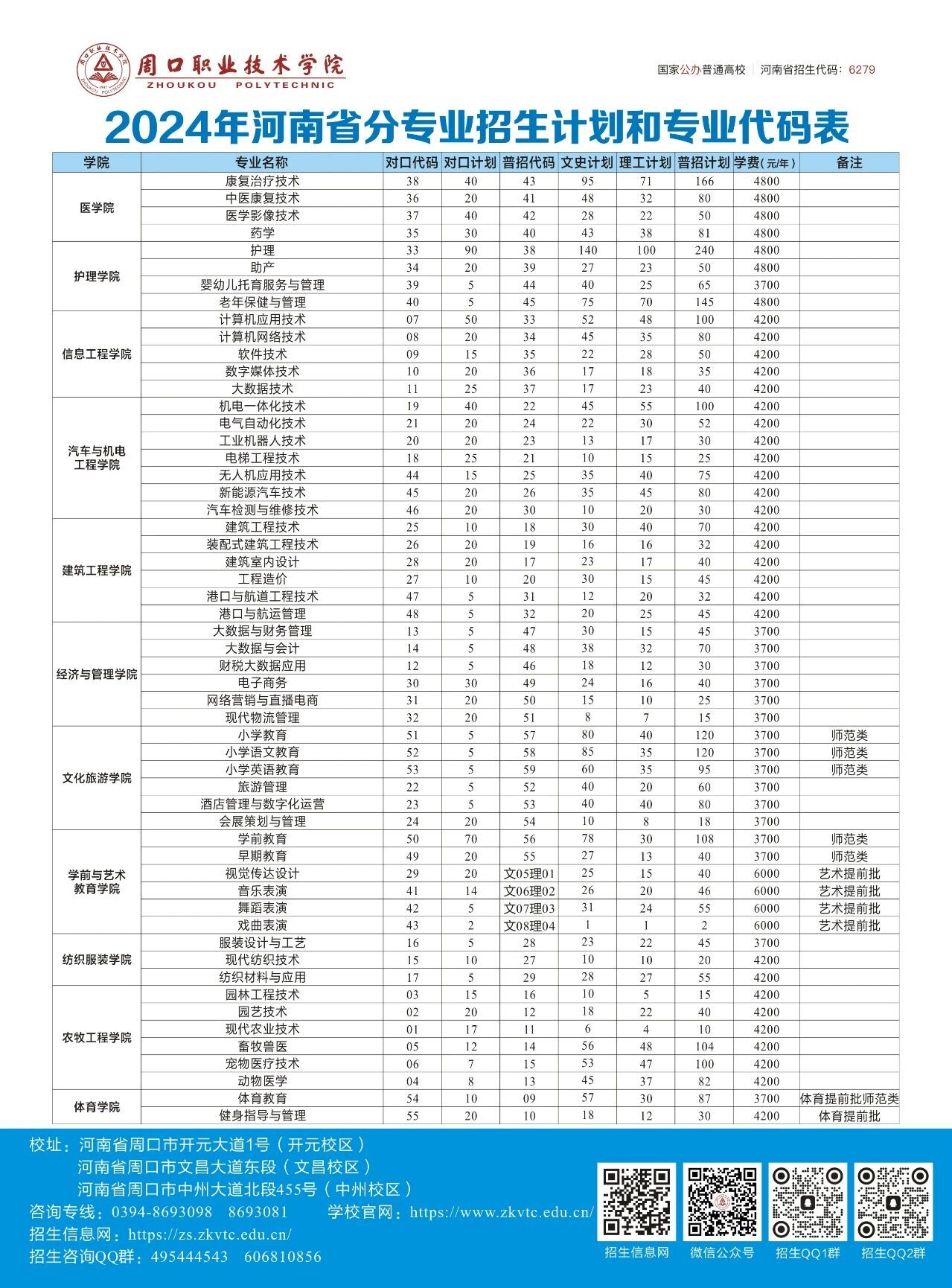 周口职业技术学院
ZHOUKOU POLYTECHNIC

国家公办普通高校 | 河南省招生代码：6279

2024年河南省分专业招生计划和专业代码表

| 学院 | 专业名称 | 对口代码 | 对口计划 | 普招代码 | 文史计划 | 理工计划 | 普招计划 | 学费（元/年） | 备注 |
|---|---|---|---|---|---|---|---|---|---|
| 医学院 | 康复治疗技术 | 38 | 40 | 43 | 95 | 71 | 166 | 4800 | |
| | 中医康复技术 | 36 | 20 | 41 | 48 | 32 | 80 | 4800 | |
| | 医学影像技术 | 37 | 40 | 42 | 28 | 22 | 50 | 4800 | |
| | 药学 | 35 | 30 | 40 | 43 | 38 | 81 | 4800 | |
| 护理学院 | 护理 | 33 | 90 | 38 | 140 | 100 | 240 | 4800 | |
| | 助产 | 34 | 20 | 39 | 27 | 23 | 50 | 4800 | |
| | 婴幼儿托育服务与管理 | 39 | 5 | 44 | 40 | 25 | 65 | 3700 | |
| | 老年保健与管理 | 40 | 5 | 45 | 75 | 70 | 145 | 4800 | |
| 信息工程学院 | 计算机应用技术 | 07 | 50 | 33 | 52 | 48 | 100 | 4200 | |
| | 计算机网络技术 | 08 | 20 | 34 | 45 | 35 | 80 | 4200 | |
| | 软件技术 | 09 | 15 | 35 | 22 | 28 | 50 | 4200 | |
| | 数字媒体技术 | 10 | 20 | 36 | 17 | 18 | 35 | 4200 | |
| | 大数据技术 | 11 | 25 | 37 | 17 | 23 | 40 | 4200 | |
| 汽车与机电工程学院 | 机电一体化技术 | 19 | 40 | 22 | 45 | 55 | 100 | 4200 | |
| | 电气自动化技术 | 21 | 20 | 24 | 22 | 30 | 52 | 4200 | |
| | 工业机器人技术 | 20 | 20 | 23 | 13 | 17 | 30 | 4200 | |
| | 电梯工程技术 | 18 | 25 | 21 | 10 | 15 | 25 | 4200 | |
| | 无人机应用技术 | 44 | 15 | 25 | 35 | 40 | 75 | 4200 | |
| | 新能源汽车技术 | 45 | 20 | 26 | 35 | 45 | 80 | 4200 | |
| | 汽车检测与维修技术 | 46 | 20 | 30 | 10 | 20 | 30 | 4200 | |
| 建筑工程学院 | 建筑工程技术 | 25 | 10 | 18 | 30 | 40 | 70 | 4200 | |
| | 装配式建筑工程技术 | 26 | 20 | 19 | 16 | 16 | 32 | 4200 | |
| | 建筑室内设计 | 28 | 20 | 17 | 23 | 17 | 40 | 4200 | |
| | 工程造价 | 27 | 10 | 20 | 30 | 15 | 45 | 4200 | |
| | 港口与航道工程技术 | 47 | 5 | 31 | 12 | 20 | 32 | 4200 | |
| | 港口与航运管理 | 48 | 5 | 32 | 20 | 25 | 45 | 4200 | |
| 经济与管理学院 | 大数据与财务管理 | 13 | 5 | 47 | 30 | 15 | 45 | 3700 | |
| | 大数据与会计 | 14 | 5 | 48 | 38 | 32 | 70 | 3700 | |
| | 财税大数据应用 | 12 | 5 | 46 | 18 | 12 | 30 | 3700 | |
| | 电子商务 | 30 | 30 | 49 | 24 | 16 | 40 | 3700 | |
| | 网络营销与直播电商 | 31 | 20 | 50 | 15 | 10 | 25 | 3700 | |
| | 现代物流管理 | 32 | 20 | 51 | 8 | 7 | 15 | 3700 | |
| 文化旅游学院 | 小学教育 | 51 | 5 | 57 | 80 | 40 | 120 | 3700 | 师范类 |
| | 小学语文教育 | 52 | 5 | 58 | 85 | 35 | 120 | 3700 | 师范类 |
| | 小学英语教育 | 53 | 5 | 59 | 60 | 35 | 95 | 3700 | 师范类 |
| | 旅游管理 | 22 | 5 | 52 | 40 | 20 | 60 | 3700 | |
| | 酒店管理与数字化运营 | 23 | 5 | 53 | 40 | 40 | 80 | 3700 | |
| | 会展策划与管理 | 24 | 20 | 54 | 10 | 8 | 18 | 3700 | |
| 学前与艺术教育学院 | 学前教育 | 50 | 70 | 56 | 78 | 30 | 108 | 3700 | 师范类 |
| | 早期教育 | 49 | 20 | 55 | 27 | 13 | 40 | 3700 | 师范类 |
| | 视觉传达设计 | 29 | 20 | 文05理01 | 25 | 15 | 40 | 6000 | 艺术提前批 |
| | 音乐表演 | 41 | 14 | 文06理02 | 26 | 20 | 46 | 6000 | 艺术提前批 |
| | 舞蹈表演 | 42 | 5 | 文07理03 | 31 | 24 | 55 | 6000 | 艺术提前批 |
| | 戏曲表演 | 43 | 2 | 文08理04 | 1 | 1 | 2 | 6000 | 艺术提前批 |
| 纺织服装学院 | 服装设计与工艺 | 16 | 5 | 28 | 23 | 22 | 45 | 3700 | |
| | 现代纺织技术 | 15 | 10 | 27 | 10 | 10 | 20 | 4200 | |
| | 纺织材料与应用 | 17 | 5 | 29 | 28 | 27 | 55 | 4200 | |
| 农牧工程学院 | 园林工程技术 | 03 | 15 | 16 | 10 | 5 | 15 | 4200 | |
| | 园艺技术 | 02 | 20 | 12 | 18 | 22 | 40 | 4200 | |
| | 现代农业技术 | 01 | 17 | 11 | 6 | 4 | 10 | 4200 | |
| | 畜牧兽医 | 05 | 12 | 14 | 56 | 48 | 104 | 4200 | |
| | 宠物医疗技术 | 06 | 7 | 15 | 53 | 47 | 100 | 4200 | |
| | 动物医学 | 04 | 8 | 13 | 45 | 37 | 82 | 4200 | |
| 体育学院 | 体育教育 | 54 | 10 | 09 | 57 | 30 | 87 | 3700 | 体育提前批师范类 |
| | 健身指导与管理 | 55 | 20 | 10 | 18 | 12 | 30 | 4200 | 体育提前批 |

校址：河南省周口市开元大道1号（开元校区）
河南省周口市文昌大道东段（文昌校区）
河南省周口市中州大道北段455号（中州校区）
咨询专线：0394-8693098 8693081 学校官网：https://www.zkvtc.edu.cn/
招生信息网：https://zs.zkvtc.edu.cn/
招生咨询QQ群：495444543 606810856

招生信息网 微信公众号 招生QQ1群 招生QQ2群